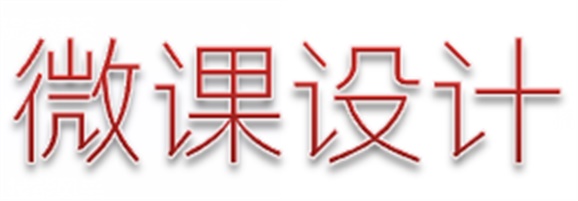 微课设计